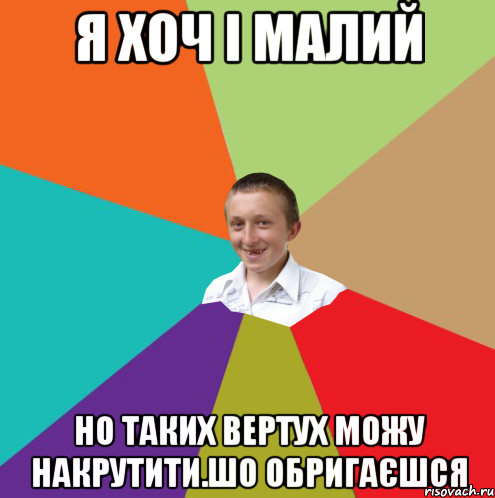 Я ХОЧ І МАЛИЙ

НО ТАКИХ ВЕРТУХ МОЖУ НАКРУТИТИ.ШО ОБРИГАЄШСЯ

risovach.ru